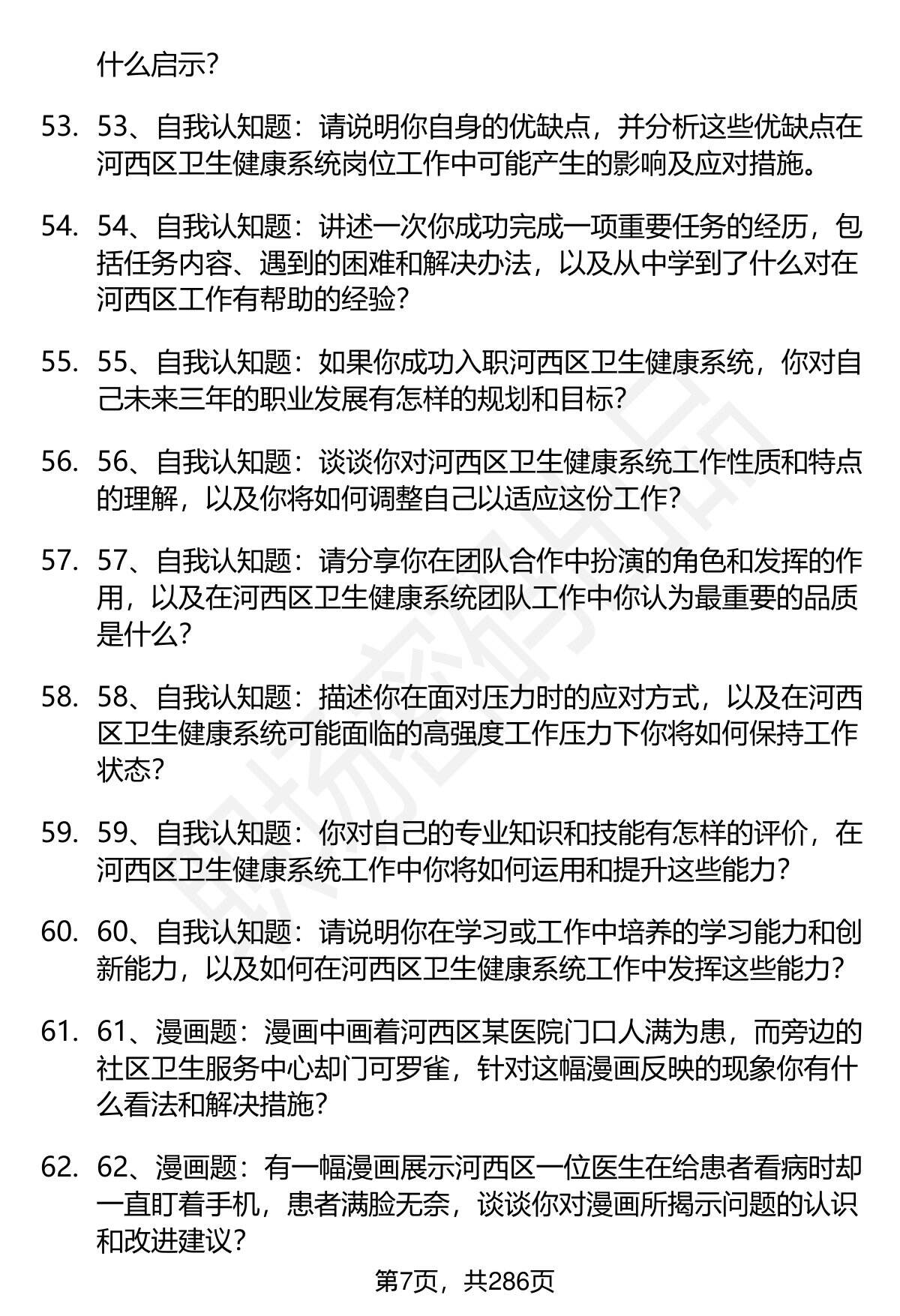 什么启示?

53. 53、自我认知题：请说明你自身的优缺点，并分析这些优缺点在河西区卫生健康系统岗位工作中可能产生的影响及应对措施。

54. 54、自我认知题：讲述一次你成功完成一项重要任务的经历，包括任务内容、遇到的困难和解决办法，以及从中学到了什么对在河西区工作有帮助的经验?

55. 55、自我认知题：如果你成功入职河西区卫生健康系统，你对自己未来三年的职业发展有怎样的规划和目标?

56. 56、自我认知题：谈谈你对河西区卫生健康系统工作性质和特点的理解，以及你将如何调整自己以适应这份工作?

57. 57、自我认知题：请分享你在团队合作中扮演的角色和发挥的作用，以及在河西区卫生健康系统团队工作中你认为最重要的品质是什么?

58. 58、自我认知题：描述你在面对压力时的应对方式，以及在河西区卫生健康系统可能面临的高强度工作压力下你将如何保持工作状态?

59. 59、自我认知题：你对自己的专业知识和技能有怎样的评价，在河西区卫生健康系统工作中你将如何运用和提升这些能力?

60. 60、自我认知题：请说明你在学习或工作中培养的学习能力和创新能力，以及如何在河西区卫生健康系统工作中发挥这些能力?

61. 61、漫画题：漫画中画着河西区某医院门口人满为患，而旁边的社区卫生服务中心却门可罗雀，针对这幅漫画反映的现象你有什么看法和解决措施?

62. 62、漫画题：有一幅漫画展示河西区一位医生在给患者看病时却一直盯着手机，患者满脸无奈，谈谈你对漫画所揭示问题的认识和改进建议?

第7页，共286页